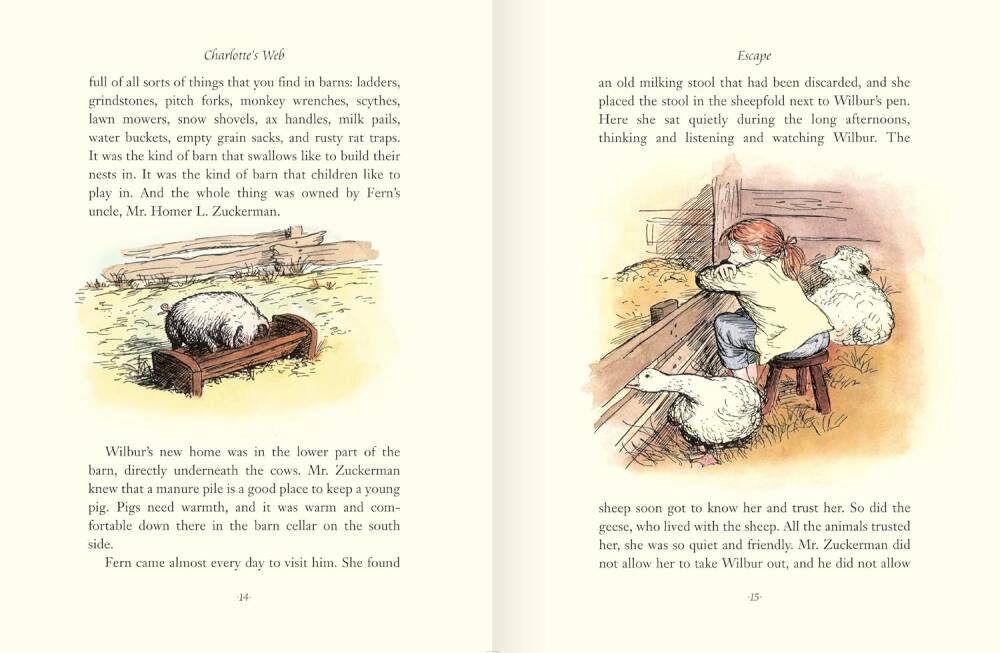 Charlotte's Web

full of all sorts of things that you find in barns: ladders, grindstones, pitch forks, monkey wrenches, scythes, lawn mowers, snow shovels, ax handles, milk pails, water buckets, empty grain sacks, and rusty rat traps. It was the kind of barn that swallows like to build their nests in. It was the kind of barn that children like to play in. And the whole thing was owned by Fern's uncle, Mr. Homer L. Zuckerman.

Wilbur's new home was in the lower part of the barn, directly underneath the cows. Mr. Zuckerman knew that a manure pile is a good place to keep a young pig. Pigs need warmth, and it was warm and comfortable down there in the barn cellar on the south side.

Fern came almost every day to visit him. She found

·14·

Escape

an old milking stool that had been discarded, and she placed the stool in the sheepfold next to Wilbur's pen. Here she sat quietly during the long afternoons, thinking and listening and watching Wilbur. The

sheep soon got to know her and trust her. So did the geese, who lived with the sheep. All the animals trusted her, she was so quiet and friendly. Mr. Zuckerman did not allow her to take Wilbur out, and he did not allow

·15·